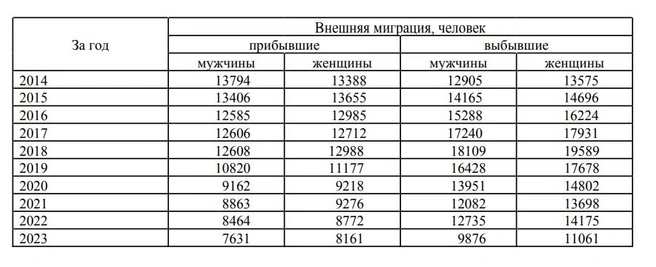 | За год | Внешняя миграция, человек | | | |
|---|---|---|---|---|
| | прибывшие | | выбывшие | |
| | мужчины | женщины | мужчины | женщины |
| 2014 | 13794 | 13388 | 12905 | 13575 |
| 2015 | 13406 | 13655 | 14165 | 14696 |
| 2016 | 12585 | 12985 | 15288 | 16224 |
| 2017 | 12606 | 12712 | 17240 | 17931 |
| 2018 | 12608 | 12988 | 18109 | 19589 |
| 2019 | 10820 | 11177 | 16428 | 17678 |
| 2020 | 9162 | 9218 | 13951 | 14802 |
| 2021 | 8863 | 9276 | 12082 | 13698 |
| 2022 | 8464 | 8772 | 12735 | 14175 |
| 2023 | 7631 | 8161 | 9876 | 11061 |